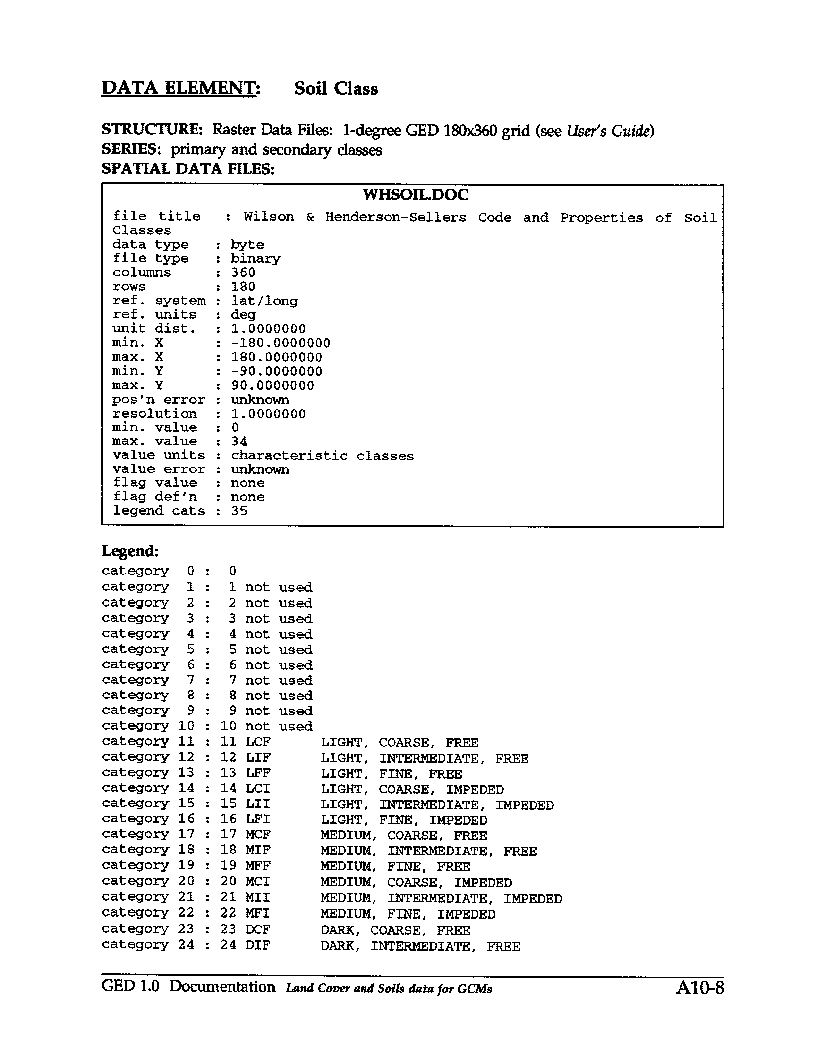 DATA ELEMENT: Soil Class

STRUCTURE: Raster Data Files: 1-degree GED 180x360 grid (see User's Guide)
SERIES: primary and secondary classes
SPATIAL DATA FILES:

WHSOIL.DOC

file title : Wilson & Henderson-Sellers Code and Properties of Soil Classes
data type : byte
file type : binary
columns : 360
rows : 180
ref. system : lat/long
ref. units : deg
unit dist. : 1.0000000
min. X : -180.0000000
max. X : 180.0000000
min. Y : -90.0000000
max. Y : 90.0000000
pos'n error : unknown
resolution : 1.0000000
min. value : 0
max. value : 34
value units : characteristic classes
value error : unknown
flag value : none
flag def'n : none
legend cats : 35

Legend:
category 0 : 0
category 1 : 1 not used
category 2 : 2 not used
category 3 : 3 not used
category 4 : 4 not used
category 5 : 5 not used
category 6 : 6 not used
category 7 : 7 not used
category 8 : 8 not used
category 9 : 9 not used
category 10 : 10 not used
category 11 : 11 LCF LIGHT, COARSE, FREE
category 12 : 12 LIF LIGHT, INTERMEDIATE, FREE
category 13 : 13 LFF LIGHT, FINE, FREE
category 14 : 14 LCI LIGHT, COARSE, IMPEDED
category 15 : 15 LII LIGHT, INTERMEDIATE, IMPEDED
category 16 : 16 LFI LIGHT, FINE, IMPEDED
category 17 : 17 MCF MEDIUM, COARSE, FREE
category 18 : 18 MIF MEDIUM, INTERMEDIATE, FREE
category 19 : 19 MFF MEDIUM, FINE, FREE
category 20 : 20 MCI MEDIUM, COARSE, IMPEDED
category 21 : 21 MII MEDIUM, INTERMEDIATE, IMPEDED
category 22 : 22 MFI MEDIUM, FINE, IMPEDED
category 23 : 23 DCF DARK, COARSE, FREE
category 24 : 24 DIF DARK, INTERMEDIATE, FREE

GED 1.0 Documentation Land Cover and Soils data for GCMs A10-8